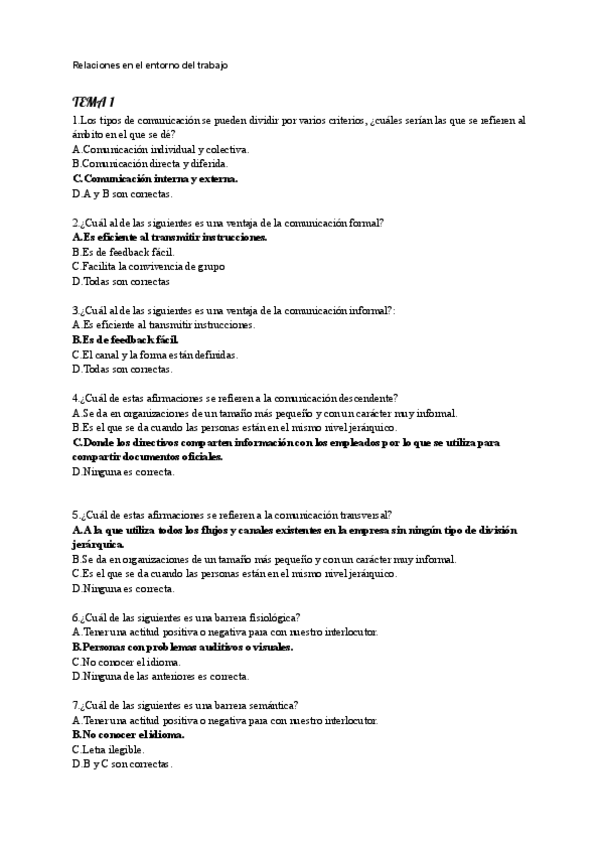 Relaciones en el entorno del trabajo

TEMA 1

1.Los tipos de comunicación se pueden dividir por varios criterios, ¿cuáles serían las que se refieren al ámbito en el que se dé?
A.Comunicación individual y colectiva.
B.Comunicación directa y diferida.
C.Comunicación interna y externa.
D.A y B son correctas.

2.¿Cuál al de las siguientes es una ventaja de la comunicación formal?
A.Es eficiente al transmitir instrucciones.
B.Es de feedback fácil.
C.Facilita la convivencia de grupo
D.Todas son correctas

3.¿Cuál al de las siguientes es una ventaja de la comunicación informal?:
A.Es eficiente al transmitir instrucciones.
B.Es de feedback fácil.
C.El canal y la forma están definidas.
D.Todas son correctas.

4.¿Cuál de estas afirmaciones se refieren a la comunicación descendente?
A.Se da en organizaciones de un tamaño más pequeño y con un carácter muy informal.
B.Es el que se da cuando las personas están en el mismo nivel jerárquico.
C.Donde los directivos comparten información con los empleados por lo que se utiliza para compartir documentos oficiales.
D.Ninguna es correcta.

5.¿Cuál de estas afirmaciones se refieren a la comunicación transversal?
A.A la que utiliza todos los flujos y canales existentes en la empresa sin ningún tipo de división jerárquica.
B.Se da en organizaciones de un tamaño más pequeño y con un carácter muy informal.
C.Es el que se da cuando las personas están en el mismo nivel jerárquico.
D.Ninguna es correcta.

6.¿Cuál de las siguientes es una barrera fisiológica?
A.Tener una actitud positiva o negativa para con nuestro interlocutor.
B.Personas con problemas auditivos o visuales.
C.No conocer el idioma.
D.Ninguna de las anteriores es correcta.

7.¿Cuál de las siguientes es una barrera semántica?
A.Tener una actitud positiva o negativa para con nuestro interlocutor.
B.No conocer el idioma.
C.Letra ilegible.
D.B y C son correctas.